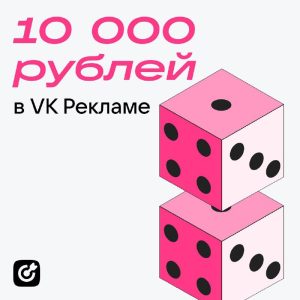 10 000
рублей
в VK Рекламе